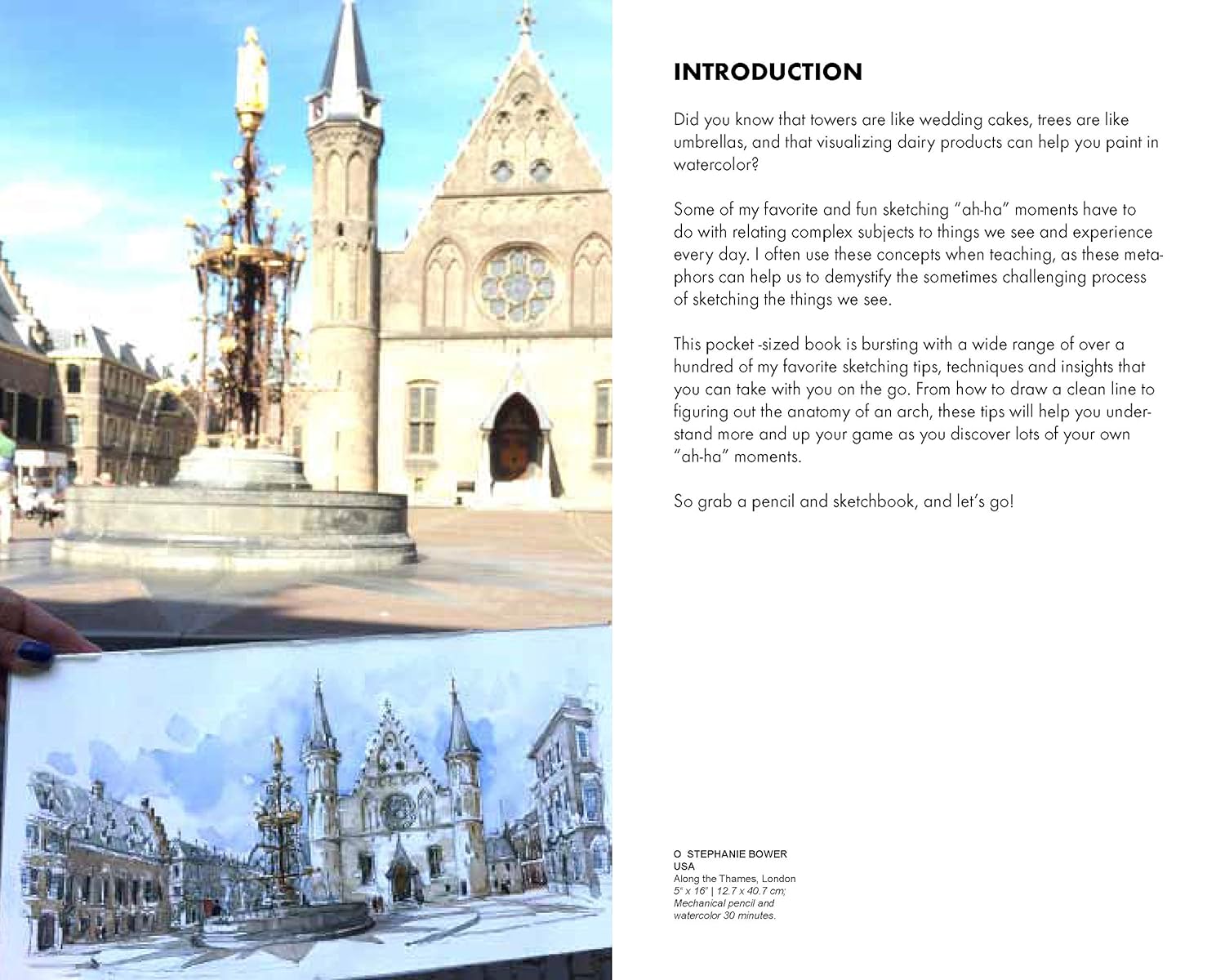 INTRODUCTION

Did you know that towers are like wedding cakes, trees are like umbrellas, and that visualizing dairy products can help you paint in watercolor?

Some of my favorite and fun sketching "ah-ha" moments have to do with relating complex subjects to things we see and experience every day. I often use these concepts when teaching, as these metaphors can help us to demystify the sometimes challenging process of sketching the things we see.

This pocket -sized book is bursting with a wide range of over a hundred of my favorite sketching tips, techniques and insights that you can take with you on the go. From how to draw a clean line to figuring out the anatomy of an arch, these tips will help you understand more and up your game as you discover lots of your own "ah-ha" moments.

So grab a pencil and sketchbook, and let's go!

O STEPHANIE BOWER
USA
Along the Thames, London
5" x 16" | 12.7 x 40.7 cm;
Mechanical pencil and watercolor 30 minutes.